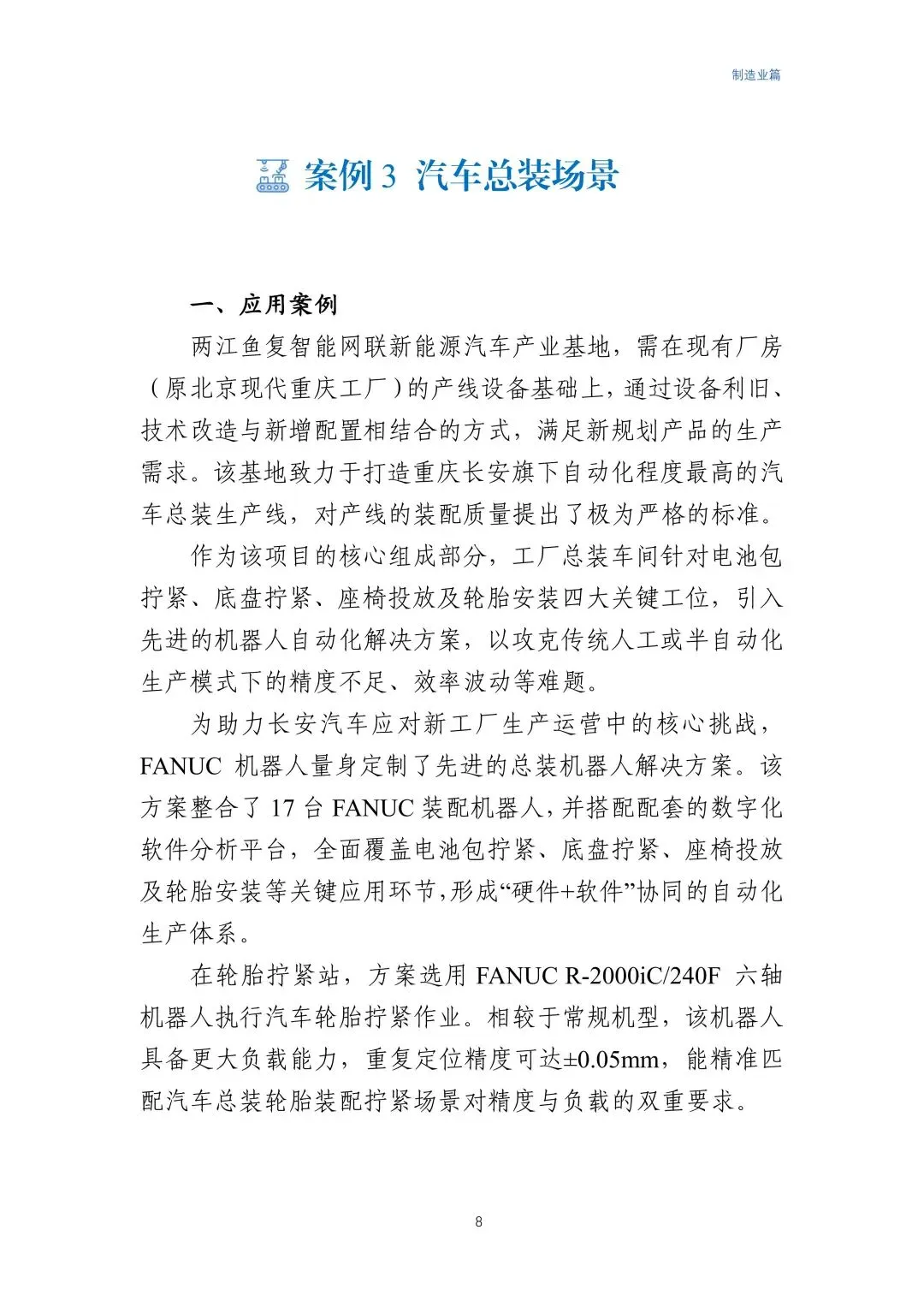 制造业篇

案例 3 汽车总装场景

一、应用案例

两江鱼复智能网联新能源汽车产业基地，需在现有厂房（原北京现代重庆工厂）的产线设备基础上，通过设备利旧、技术改造与新增配置相结合的方式，满足新规划产品的生产需求。该基地致力于打造重庆长安旗下自动化程度最高的汽车总装生产线，对产线的装配质量提出了极为严格的标准。

作为该项目的核心组成部分，工厂总装车间针对电池包拧紧、底盘拧紧、座椅投放及轮胎安装四大关键工位，引入先进的机器人自动化解决方案，以攻克传统人工或半自动化生产模式下的精度不足、效率波动等难题。

为助力长安汽车应对新工厂生产运营中的核心挑战，FANUC 机器人量身定制了先进的总装机器人解决方案。该方案整合了 17 台 FANUC 装配机器人，并搭配配套的数字化软件分析平台，全面覆盖电池包拧紧、底盘拧紧、座椅投放及轮胎安装等关键应用环节，形成“硬件+软件”协同的自动化生产体系。

在轮胎拧紧站，方案选用 FANUC R-2000iC/240F 六轴机器人执行汽车轮胎拧紧作业。相较于常规机型，该机器人具备更大负载能力，重复定位精度可达±0.05mm，能精准匹配汽车总装轮胎装配拧紧场景对精度与负载的双重要求。

8